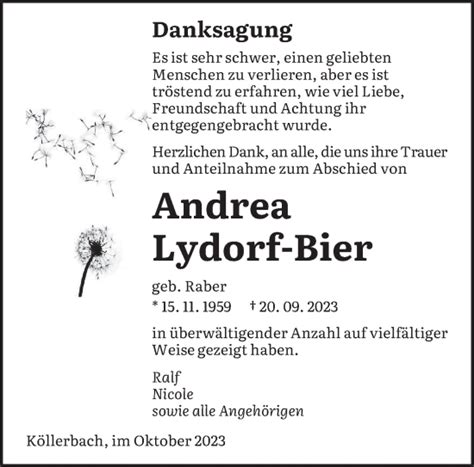 Danksagung

Es ist sehr schwer, einen geliebten Menschen zu verlieren, aber es ist tröstend zu erfahren, wie viel Liebe, Freundschaft und Achtung ihr entgegengebracht wurde.

Herzlichen Dank, an alle, die uns ihre Trauer und Anteilnahme zum Abschied von

Andrea
Lydorf-Bier

geb. Raber
* 15. 11. 1959 † 20. 09. 2023

in überwältigender Anzahl auf vielfältiger Weise gezeigt haben.

Ralf
Nicole
sowie alle Angehörigen

Köllerbach, im Oktober 2023